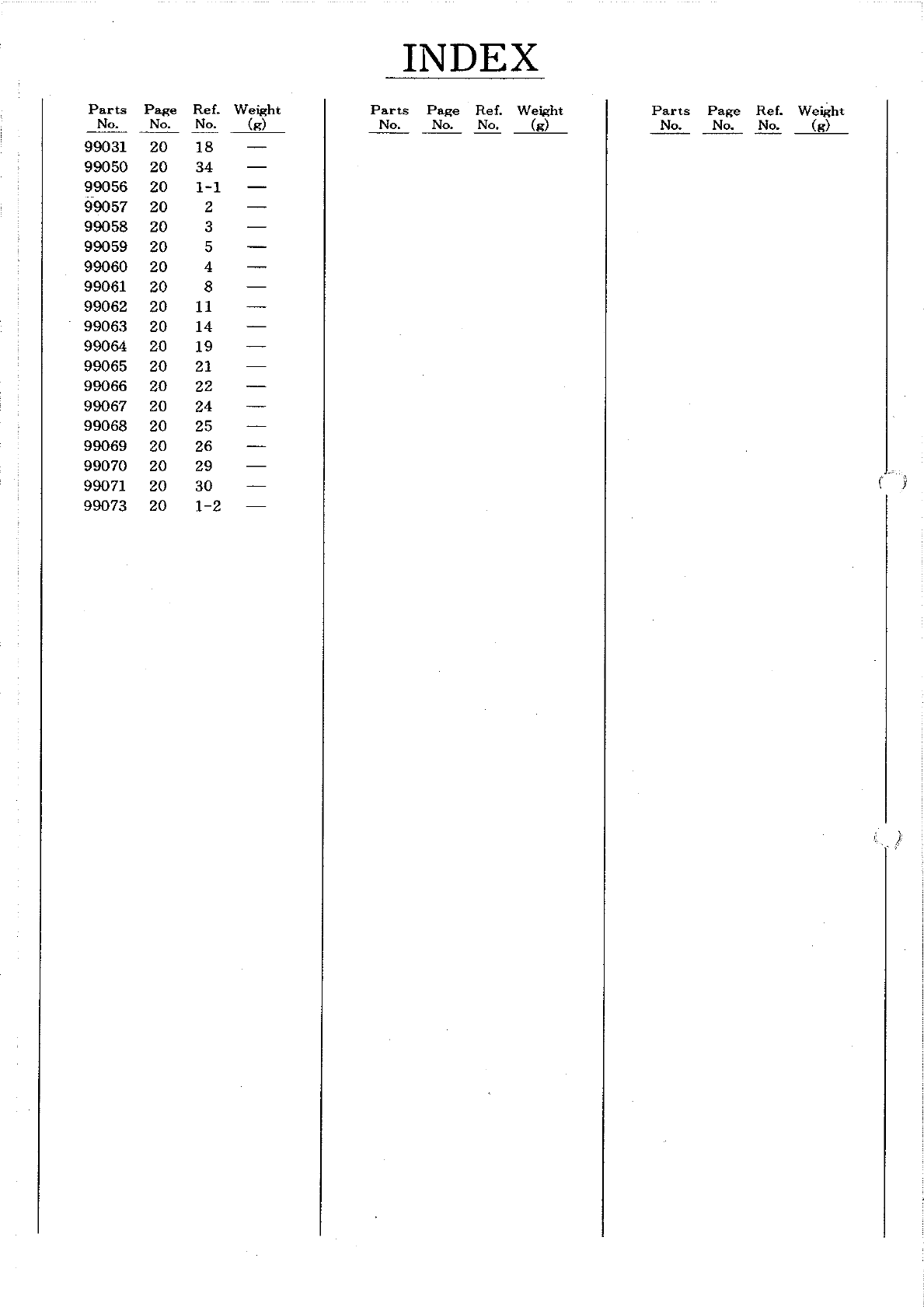 INDEX

| Parts No. | Page No. | Ref. No. | Weight (g) |
|---|---|---|---|
| 99031 | 20 | 18 | — |
| 99050 | 20 | 34 | — |
| 99056 | 20 | 1-1 | — |
| 99057 | 20 | 2 | — |
| 99058 | 20 | 3 | — |
| 99059 | 20 | 5 | — |
| 99060 | 20 | 4 | — |
| 99061 | 20 | 8 | — |
| 99062 | 20 | 11 | — |
| 99063 | 20 | 14 | — |
| 99064 | 20 | 19 | — |
| 99065 | 20 | 21 | — |
| 99066 | 20 | 22 | — |
| 99067 | 20 | 24 | — |
| 99068 | 20 | 25 | — |
| 99069 | 20 | 26 | — |
| 99070 | 20 | 29 | — |
| 99071 | 20 | 30 | — |
| 99073 | 20 | 1-2 | — |

| Parts No. | Page No. | Ref. No. | Weight (g) |
|---|---|---|---|

| Parts No. | Page No. | Ref. No. | Weight (g) |
|---|---|---|---|